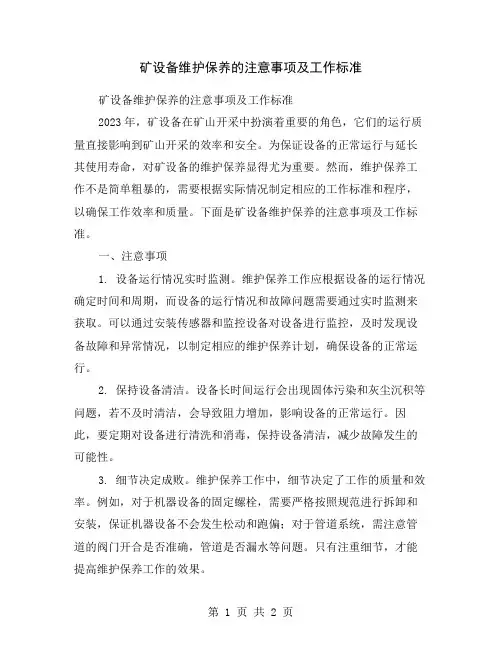 矿设备维护保养的注意事项及工作标准

矿设备维护保养的注意事项及工作标准

2023年，矿设备在矿山开采中扮演着重要的角色，它们的运行质量直接影响到矿山开采的效率和安全。为保证设备的正常运行与延长其使用寿命，对矿设备的维护保养显得尤为重要。然而，维护保养工作不是简单粗暴的，需要根据实际情况制定相应的工作标准和程序，以确保工作效率和质量。下面是矿设备维护保养的注意事项及工作标准。

一、注意事项

1. 设备运行情况实时监测。维护保养工作应根据设备的运行情况确定时间和周期，而设备的运行情况和故障问题需要通过实时监测来获取。可以通过安装传感器和监控设备对设备进行监控，及时发现设备故障和异常情况，以制定相应的维护保养计划，确保设备的正常运行。

2. 保持设备清洁。设备长时间运行会出现固体污染和灰尘沉积等问题，若不及时清洁，会导致阻力增加，影响设备的正常运行。因此，要定期对设备进行清洗和消毒，保持设备清洁，减少故障发生的可能性。

3. 细节决定成败。维护保养工作中，细节决定了工作的质量和效率。例如，对于机器设备的固定螺栓，需要严格按照规范进行拆卸和安装，保证机器设备不会发生松动和跑偏；对于管道系统，需注意管道的阀门开合是否准确，管道是否漏水等问题。只有注重细节，才能提高维护保养工作的效果。

第 1 页 共 2 页